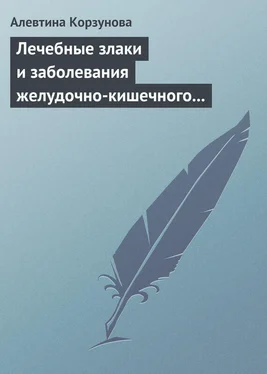 Алевтина Корзунова

Лечебные злаки и заболевания желудочно-кишечного…